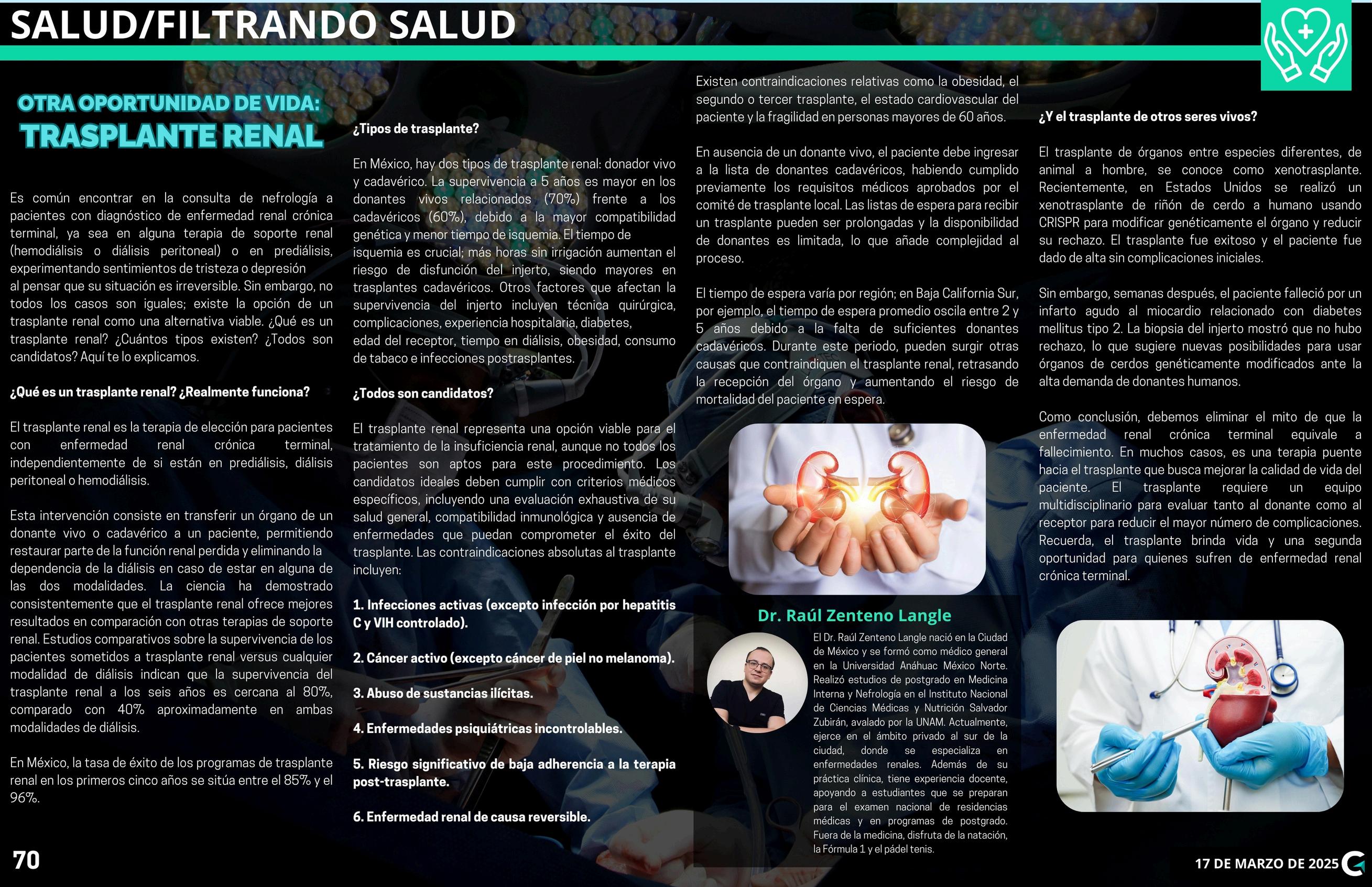 SALUD/FILTRANDO SALUD

OTRA OPORTUNIDAD DE VIDA:
TRASPLANTE RENAL

Es común encontrar en la consulta de nefrología a pacientes con diagnóstico de enfermedad renal crónica terminal, ya sea en alguna terapia de soporte renal (hemodiálisis o diálisis peritoneal) o en prediálisis, experimentando sentimientos de tristeza o depresión al pensar que su situación es irreversible. Sin embargo, no todos los casos son iguales; existe la opción de un trasplante renal como una alternativa viable. ¿Qué es un trasplante renal? ¿Cuántos tipos existen? ¿Todos son candidatos? Aquí te lo explicamos.

¿Qué es un trasplante renal? ¿Realmente funciona?

El trasplante renal es la terapia de elección para pacientes con enfermedad renal crónica terminal, independientemente de si están en prediálisis, diálisis peritoneal o hemodiálisis.

Esta intervención consiste en transferir un órgano de un donante vivo o cadavérico a un paciente, permitiendo restaurar parte de la función renal perdida y eliminando la dependencia de la diálisis en caso de estar en alguna de las dos modalidades. La ciencia ha demostrado consistentemente que el trasplante renal ofrece mejores resultados en comparación con otras terapias de soporte renal. Estudios comparativos sobre la supervivencia de los pacientes sometidos a trasplante renal versus cualquier modalidad de diálisis indican que la supervivencia del trasplante renal a los seis años es cercana al 80%, comparado con 40% aproximadamente en ambas modalidades de diálisis.

En México, la tasa de éxito de los programas de trasplante renal en los primeros cinco años se sitúa entre el 85% y el 96%.

¿Tipos de trasplante?

En México, hay dos tipos de trasplante renal: donador vivo y cadavérico. La supervivencia a 5 años es mayor en los donantes vivos relacionados (70%) frente a los cadavéricos (60%), debido a la mayor compatibilidad genética y menor tiempo de isquemia. El tiempo de isquemia es crucial; más horas sin irrigación aumentan el riesgo de disfunción del injerto, siendo mayores en trasplantes cadavéricos. Otros factores que afectan la supervivencia del injerto incluyen técnica quirúrgica, complicaciones, experiencia hospitalaria, diabetes, edad del receptor, tiempo en diálisis, obesidad, consumo de tabaco e infecciones postrasplantes.

¿Todos son candidatos?

El trasplante renal representa una opción viable para el tratamiento de la insuficiencia renal, aunque no todos los pacientes son aptos para este procedimiento. Los candidatos ideales deben cumplir con criterios médicos específicos, incluyendo una evaluación exhaustiva de su salud general, compatibilidad inmunológica y ausencia de enfermedades que puedan comprometer el éxito del trasplante. Las contraindicaciones absolutas al trasplante incluyen:

1. Infecciones activas (excepto infección por hepatitis C y VIH controlado).

2. Cáncer activo (excepto cáncer de piel no melanoma).

3. Abuso de sustancias ilícitas.

4. Enfermedades psiquiátricas incontrolables.

5. Riesgo significativo de baja adherencia a la terapia post-trasplante.

6. Enfermedad renal de causa reversible.

Existen contraindicaciones relativas como la obesidad, el segundo o tercer trasplante, el estado cardiovascular del paciente y la fragilidad en personas mayores de 60 años.

En ausencia de un donante vivo, el paciente debe ingresar a la lista de donantes cadavéricos, habiendo cumplido previamente los requisitos médicos aprobados por el comité de trasplante local. Las listas de espera para recibir un trasplante pueden ser prolongadas y la disponibilidad de donantes es limitada, lo que añade complejidad al proceso.

El tiempo de espera varía por región; en Baja California Sur, por ejemplo, el tiempo de espera promedio oscila entre 2 y 5 años debido a la falta de suficientes donantes cadavéricos. Durante este periodo, pueden surgir otras causas que contraindiquen el trasplante renal, retrasando la recepción del órgano y aumentando el riesgo de mortalidad del paciente en espera.

Dr. Raúl Zenteno Langle

El Dr. Raúl Zenteno Langle nació en la Ciudad de México y se formó como médico general en la Universidad Anáhuac México Norte. Realizó estudios de postgrado en Medicina Interna y Nefrología en el Instituto Nacional de Ciencias Médicas y Nutrición Salvador Zubirán, avalado por la UNAM. Actualmente, ejerce en el ámbito privado al sur de la ciudad, donde se especializa en enfermedades renales. Además de su práctica clínica, tiene experiencia docente, apoyando a estudiantes que se preparan para el examen nacional de residencias médicas y en programas de postgrado. Fuera de la medicina, disfruta de la natación, la Fórmula 1 y el pádel tenis.

¿Y el trasplante de otros seres vivos?

El trasplante de órganos entre especies diferentes, de animal a hombre, se conoce como xenotrasplante. Recientemente, en Estados Unidos se realizó un xenotrasplante de riñón de cerdo a humano usando CRISPR para modificar genéticamente el órgano y reducir su rechazo. El trasplante fue exitoso y el paciente fue dado de alta sin complicaciones iniciales.

Sin embargo, semanas después, el paciente falleció por un infarto agudo al miocardio relacionado con diabetes mellitus tipo 2. La biopsia del injerto mostró que no hubo rechazo, lo que sugiere nuevas posibilidades para usar órganos de cerdos genéticamente modificados ante la alta demanda de donantes humanos.

Como conclusión, debemos eliminar el mito de que la enfermedad renal crónica terminal equivale a fallecimiento. En muchos casos, es una terapia puente hacia el trasplante que busca mejorar la calidad de vida del paciente. El trasplante requiere un equipo multidisciplinario para evaluar tanto al donante como al receptor para reducir el mayor número de complicaciones. Recuerda, el trasplante brinda vida y una segunda oportunidad para quienes sufren de enfermedad renal crónica terminal.

70

17 DE MARZO DE 2025